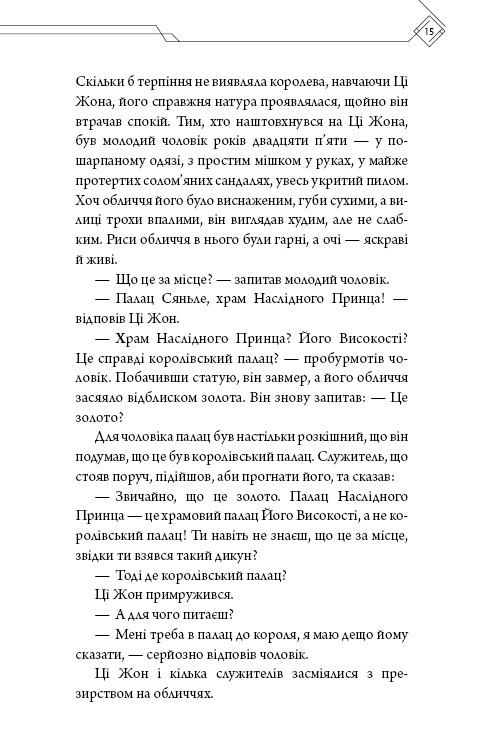 15

Скільки б терпіння не виявляла королева, навчаючи Ці Жона, його справжня натура проявлялася, щойно він втрачав спокій. Тим, хто наштовхнувся на Ці Жона, був молодий чоловік років двадцяти п'яти — у пошарпаному одязі, з простим мішком у руках, у майже протертих солом'яних сандалях, увесь укритий пилом. Хоч обличчя його було виснаженим, губи сухими, а вилиці трохи впалими, він виглядав худим, але не слабким. Риси обличчя в нього були гарні, а очі — яскраві й живі.

— Що це за місце? — запитав молодий чоловік.

— Палац Сяньле, храм Наслідного Принца! — відповів Ці Жон.

— Храм Наслідного Принца? Його Високості? Це справді королівський палац? — пробурмотів чоловік. Побачивши статую, він завмер, а його обличчя засяяло відблиском золота. Він знову запитав: — Це золото?

Для чоловіка палац був настільки розкішний, що він подумав, що це був королівський палац. Служитель, що стояв поруч, підійшов, аби прогнати його, та сказав:

— Звичайно, що це золото. Палац Наслідного Принца — це храмовий палац Його Високості, а не королівський палац! Ти навіть не знаєш, що це за місце, звідки ти взявся такий дикун?

— Тоді де королівський палац?

Ці Жон примружився.

— А для чого питаєш?

— Мені треба в палац до короля, я маю дещо йому сказати, — серйозно відповів чоловік.

Ці Жон і кілька служителів засміялися з презирством на обличчях.